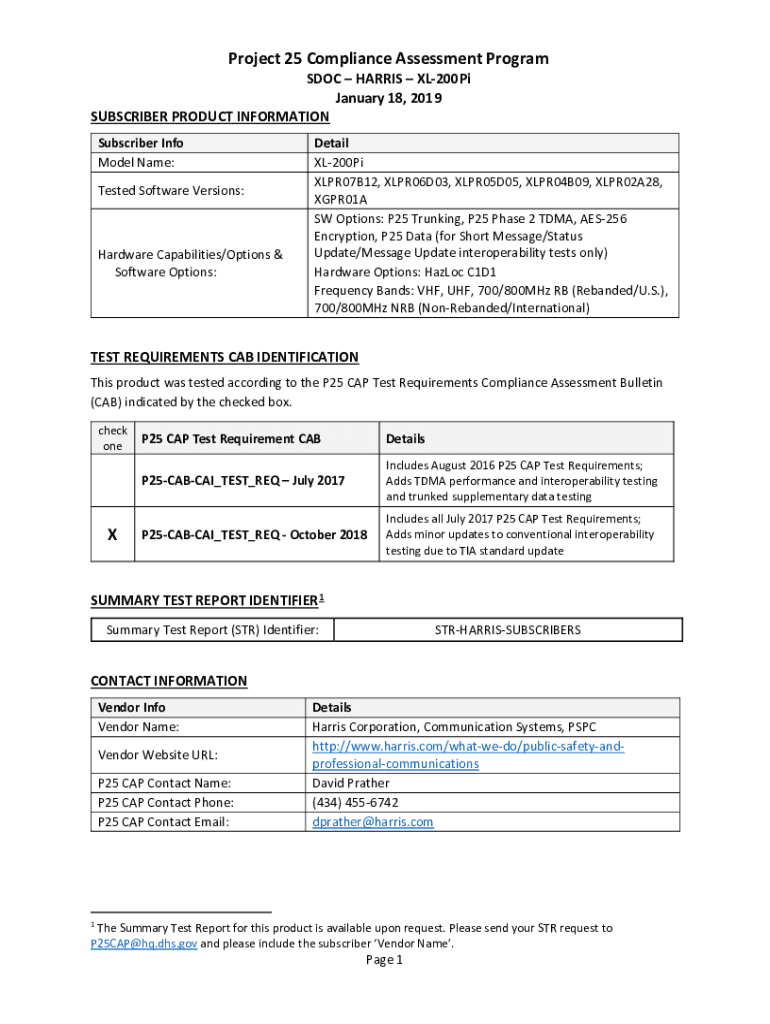 Project 25 Compliance Assessment Program
SDOC – HARRIS – XL-200Pi
January 18, 2019

SUBSCRIBER PRODUCT INFORMATION

| Subscriber Info | Detail |
|---|---|
| Model Name: | XL-200Pi |
| Tested Software Versions: | XLPR07B12, XLPR06D03, XLPR05D05, XLPR04B09, XLPR02A28, XGPR01A |
| Hardware Capabilities/Options & Software Options: | SW Options: P25 Trunking, P25 Phase 2 TDMA, AES-256 Encryption, P25 Data (for Short Message/Status Update/Message Update interoperability tests only) Hardware Options: HazLoc C1D1 Frequency Bands: VHF, UHF, 700/800MHz RB (Rebanded/U.S.), 700/800MHz NRB (Non-Rebanded/International) |

TEST REQUIREMENTS CAB IDENTIFICATION

This product was tested according to the P25 CAP Test Requirements Compliance Assessment Bulletin (CAB) indicated by the checked box.

| check one | P25 CAP Test Requirement CAB | Details |
|---|---|---|
| | P25-CAB-CAI_TEST_REQ – July 2017 | Includes August 2016 P25 CAP Test Requirements; Adds TDMA performance and interoperability testing and trunked supplementary data testing |
| X | P25-CAB-CAI_TEST_REQ - October 2018 | Includes all July 2017 P25 CAP Test Requirements; Adds minor updates to conventional interoperability testing due to TIA standard update |

SUMMARY TEST REPORT IDENTIFIER$^1$

| Summary Test Report (STR) Identifier: | STR-HARRIS-SUBSCRIBERS |
|---|---|

CONTACT INFORMATION

| Vendor Info | Details |
|---|---|
| Vendor Name: | Harris Corporation, Communication Systems, PSPC |
| Vendor Website URL: | http://www.harris.com/what-we-do/public-safety-and-professional-communications |
| P25 CAP Contact Name: | David Prather |
| P25 CAP Contact Phone: | (434) 455-6742 |
| P25 CAP Contact Email: | dprather@harris.com |

$^1$ The Summary Test Report for this product is available upon request. Please send your STR request to P25CAP@hq.dhs.gov and please include the subscriber 'Vendor Name'.

Page 1